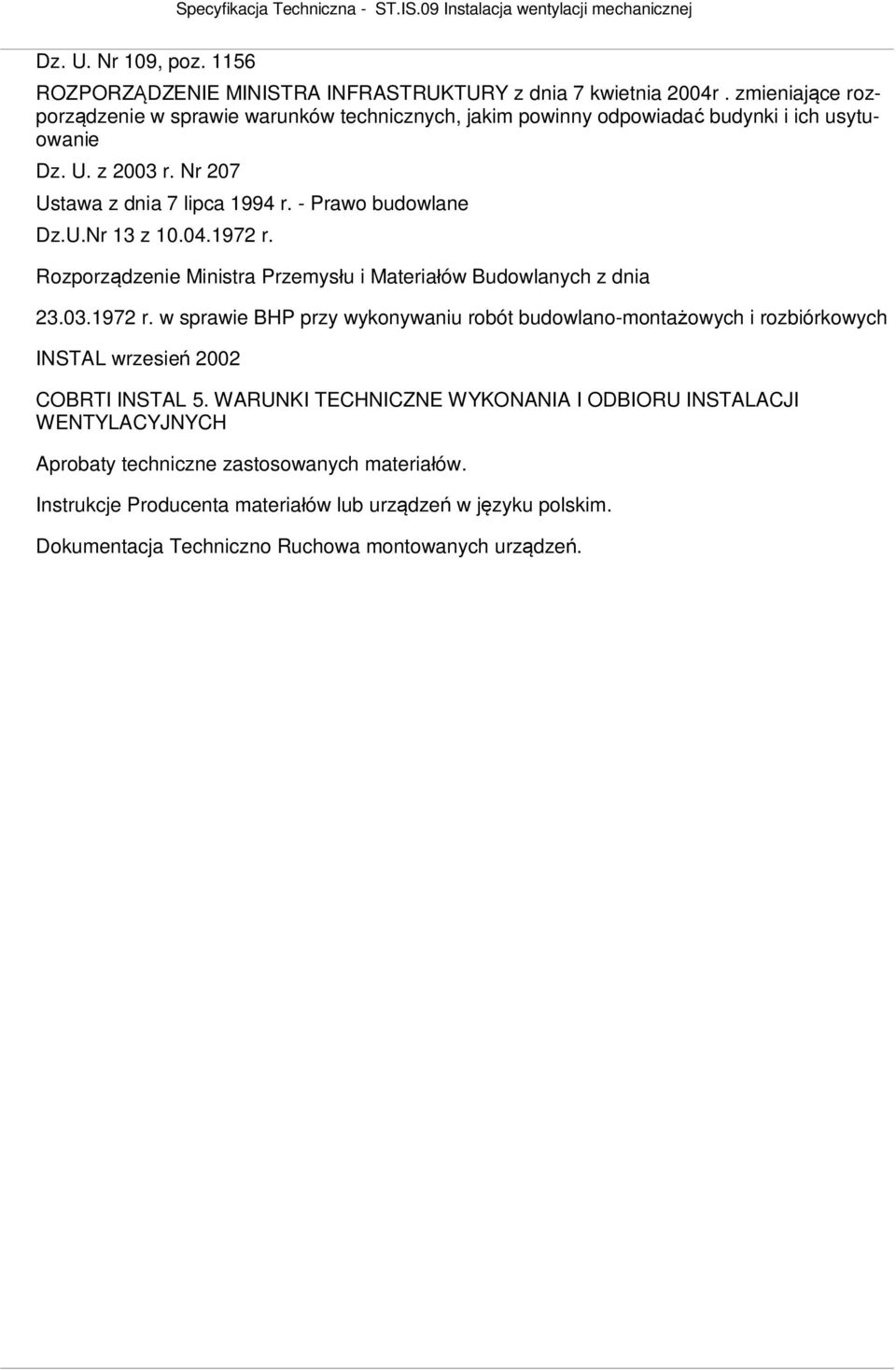 Specyfikacja Techniczna - ST.IS.09 Instalacja wentylacji mechanicznej

Dz. U. Nr 109, poz. 1156

ROZPORZĄDZENIE MINISTRA INFRASTRUKTURY z dnia 7 kwietnia 2004r . zmieniające rozporządzenie w sprawie warunków technicznych, jakim powinny odpowiadać budynki i ich usytuowanie

Dz. U. z 2003 r. Nr 207

Ustawa z dnia 7 lipca 1994 r. - Prawo budowlane

Dz.U.Nr 13 z 10.04.1972 r.

Rozporządzenie Ministra Przemysłu i Materiałów Budowlanych z dnia

23.03.1972 r. w sprawie BHP przy wykonywaniu robót budowlano-montażowych i rozbiórkowych

INSTAL wrzesień 2002

COBRTI INSTAL 5. WARUNKI TECHNICZNE WYKONANIA I ODBIORU INSTALACJI WENTYLACYJNYCH

Aprobaty techniczne zastosowanych materiałów.

Instrukcje Producenta materiałów lub urządzeń w języku polskim.

Dokumentacja Techniczno Ruchowa montowanych urządzeń.